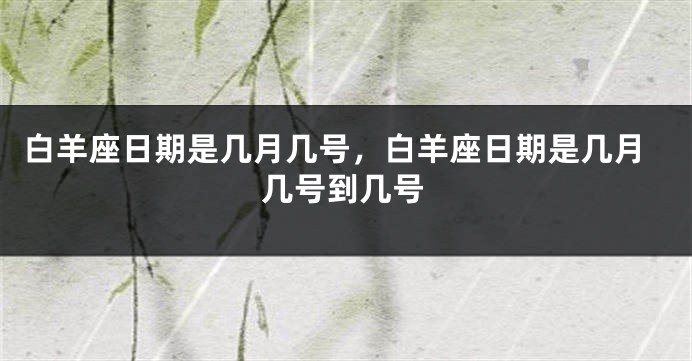 白羊座日期是几月几号，白羊座日期是几月几号到几号